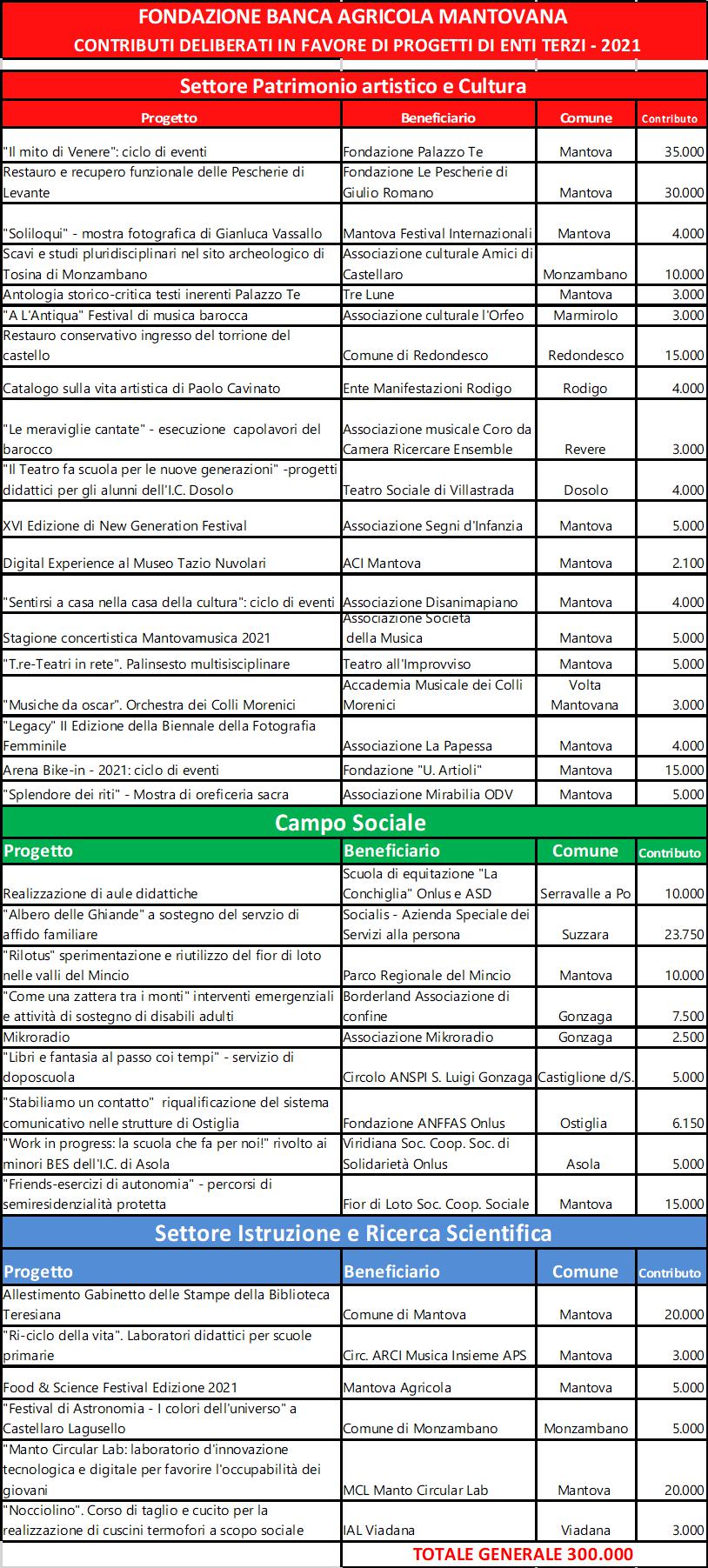 FONDAZIONE BANCA AGRICOLA MANTOVANA
CONTRIBUTI DELIBERATI IN FAVORE DI PROGETTI DI ENTI TERZI - 2021

Settore Patrimonio artistico e Cultura

| Progetto | Beneficiario | Comune | Contributo |
|---|---|---|---|
| "Il mito di Venere": ciclo di eventi | Fondazione Palazzo Te | Mantova | 35.000 |
| Restauro e recupero funzionale delle Pescherie di Levante | Fondazione Le Pescherie di Giulio Romano | Mantova | 30.000 |
| "Soliloqui" - mostra fotografica di Gianluca Vassallo | Mantova Festival Internazionali | Mantova | 4.000 |
| Scavi e studi pluridisciplinari nel sito archeologico di Tosina di Monzambano | Associazione culturale Amici di Castellaro | Monzambano | 10.000 |
| Antologia storico-critica testi inerenti Palazzo Te | Tre Lune | Mantova | 3.000 |
| "A L'Antiqua" Festival di musica barocca | Associazione culturale l'Orfeo | Marmirolo | 3.000 |
| Restauro conservativo ingresso del torrione del castello | Comune di Redondesco | Redondesco | 15.000 |
| Catalogo sulla vita artistica di Paolo Cavinato | Ente Manifestazioni Rodigo | Rodigo | 4.000 |
| "Le meraviglie cantate" - esecuzione capolavori del barocco | Associazione musicale Coro da Camera Ricercare Ensemble | Revere | 3.000 |
| "Il Teatro fa scuola per le nuove generazioni" -progetti didattici per gli alunni dell'I.C. Dosolo | Teatro Sociale di Villastrada | Dosolo | 4.000 |
| XVI Edizione di New Generation Festival | Associazione Segni d'Infanzia | Mantova | 5.000 |
| Digital Experience al Museo Tazio Nuvolari | ACI Mantova | Mantova | 2.100 |
| "Sentirsi a casa nella casa della cultura": ciclo di eventi | Associazione Disanimapiano | Mantova | 4.000 |
| Stagione concertistica Mantovamusica 2021 | Associazione Società della Musica | Mantova | 5.000 |
| "T.re-Teatri in rete". Palinsesto multisisciplinare | Teatro all'Improvviso | Mantova | 5.000 |
| "Musiche da oscar". Orchestra dei Colli Morenici | Accademia Musicale dei Colli Morenici | Volta Mantovana | 3.000 |
| "Legacy" II Edizione della Biennale della Fotografia Femminile | Associazione La Papessa | Mantova | 4.000 |
| Arena Bike-in - 2021: ciclo di eventi | Fondazione "U. Artioli" | Mantova | 15.000 |
| "Splendore dei riti" - Mostra di oreficeria sacra | Associazione Mirabilia ODV | Mantova | 5.000 |

Campo Sociale

| Progetto | Beneficiario | Comune | Contributo |
|---|---|---|---|
| Realizzazione di aule didattiche | Scuola di equitazione "La Conchiglia" Onlus e ASD | Serravalle a Po | 10.000 |
| "Albero delle Ghiande" a sostegno del servzio di affido familiare | Socialis - Azienda Speciale dei Servizi alla persona | Suzzara | 23.750 |
| "Rilotus" sperimentazione e riutilizzo del fior di loto nelle valli del Mincio | Parco Regionale del Mincio | Mantova | 10.000 |
| "Come una zattera tra i monti" interventi emergenziali e attività di sostegno di disabili adulti | Borderland Associazione di confine | Gonzaga | 7.500 |
| Mikroradio | Associazione Mikroradio | Gonzaga | 2.500 |
| "Libri e fantasia al passo coi tempi" - servizio di doposcuola | Circolo ANSPI S. Luigi Gonzaga | Castiglione d/S. | 5.000 |
| "Stabiliamo un contatto" riqualificazione del sistema comunicativo nelle strutture di Ostiglia | Fondazione ANFFAS Onlus | Ostiglia | 6.150 |
| "Work in progress: la scuola che fa per noi!" rivolto ai minori BES dell'I.C. di Asola | Viridiana Soc. Coop. Soc. di Solidarietà Onlus | Asola | 5.000 |
| "Friends-esercizi di autonomia" - percorsi di semiresidenzialità protetta | Fior di Loto Soc. Coop. Sociale | Mantova | 15.000 |

Settore Istruzione e Ricerca Scientifica

| Progetto | Beneficiario | Comune | Contributo |
|---|---|---|---|
| Allestimento Gabinetto delle Stampe della Biblioteca Teresiana | Comune di Mantova | Mantova | 20.000 |
| "Ri-ciclo della vita". Laboratori didattici per scuole primarie | Circ. ARCI Musica Insieme APS | Mantova | 3.000 |
| Food & Science Festival Edizione 2021 | Mantova Agricola | Mantova | 5.000 |
| "Festival di Astronomia - I colori dell'universo" a Castellaro Lagusello | Comune di Monzambano | Monzambano | 5.000 |
| "Manto Circular Lab: laboratorio d'innovazione tecnologica e digitale per favorire l'occupabilità dei giovani | MCL Manto Circular Lab | Mantova | 20.000 |
| "Nocciolino". Corso di taglio e cucito per la realizzazione di cuscini termofori a scopo sociale | IAL Viadana | Viadana | 3.000 |

TOTALE GENERALE 300.000